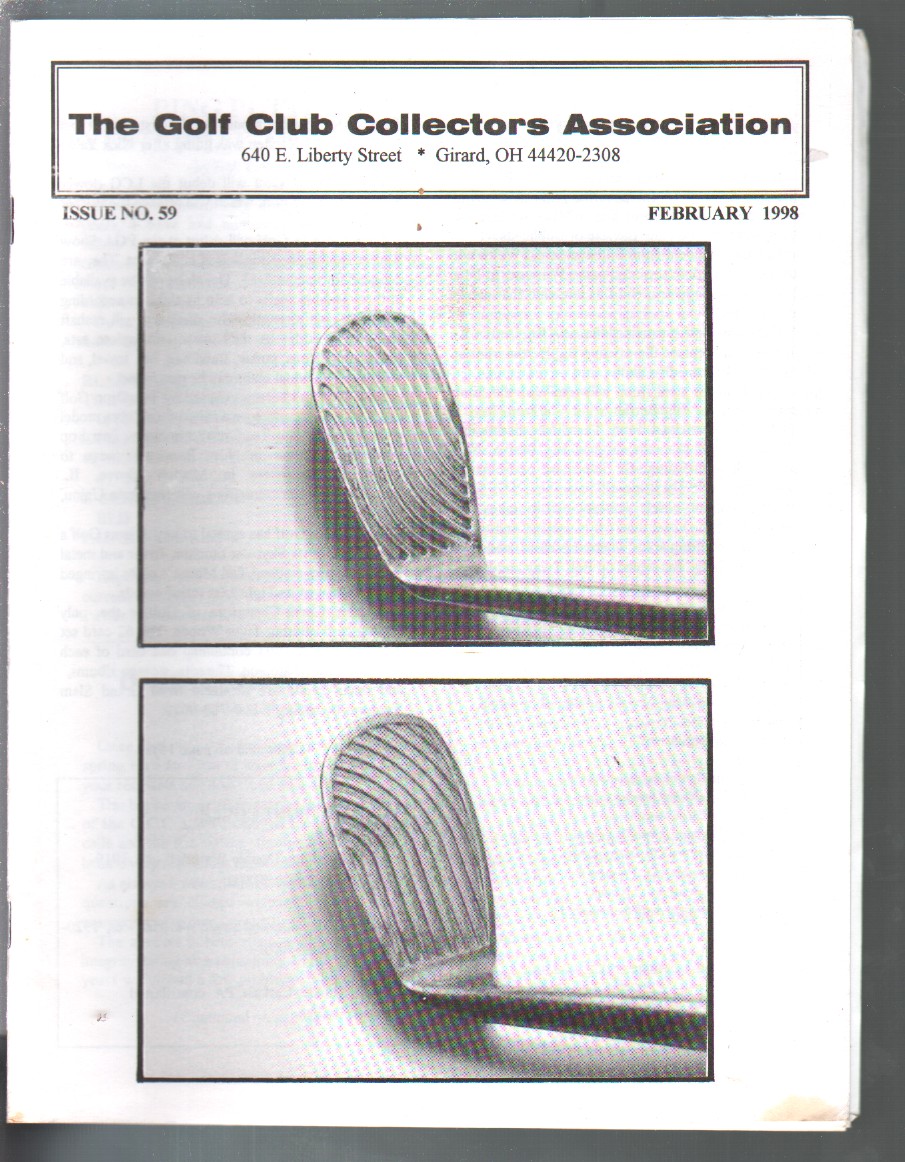 The Golf Club Collectors Association
640 E. Liberty Street * Girard, OH 44420-2308

ISSUE NO. 59

FEBRUARY 1998